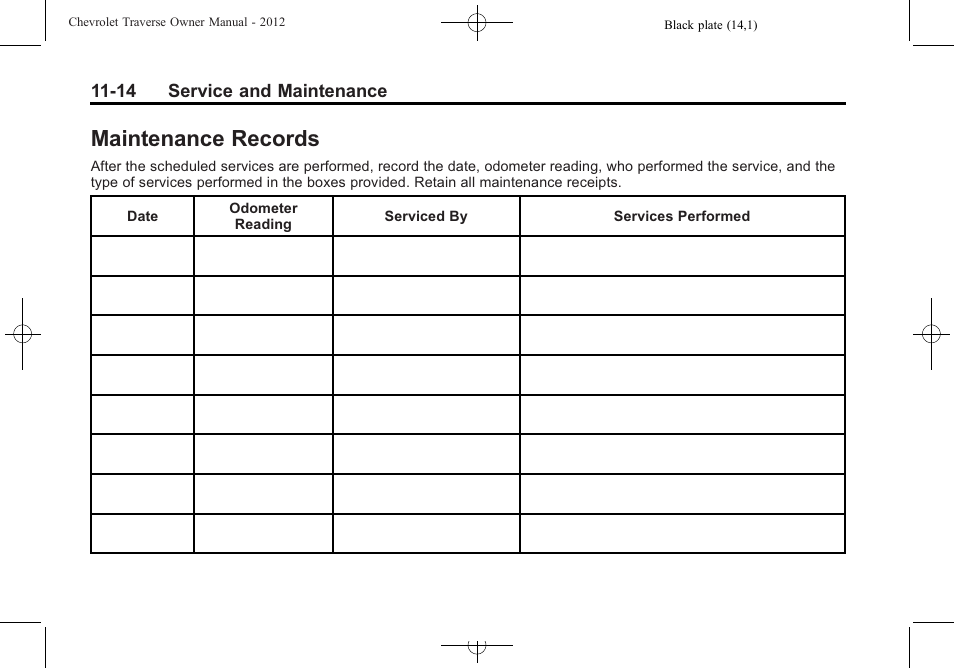 Chevrolet Traverse Owner Manual - 2012

Black plate (14,1)

11-14 Service and Maintenance

Maintenance Records

After the scheduled services are performed, record the date, odometer reading, who performed the service, and the type of services performed in the boxes provided. Retain all maintenance receipts.

| Date | Odometer Reading | Serviced By | Services Performed |
|---|---|---|---|
| | | | |
| | | | |
| | | | |
| | | | |
| | | | |
| | | | |
| | | | |
| | | | |